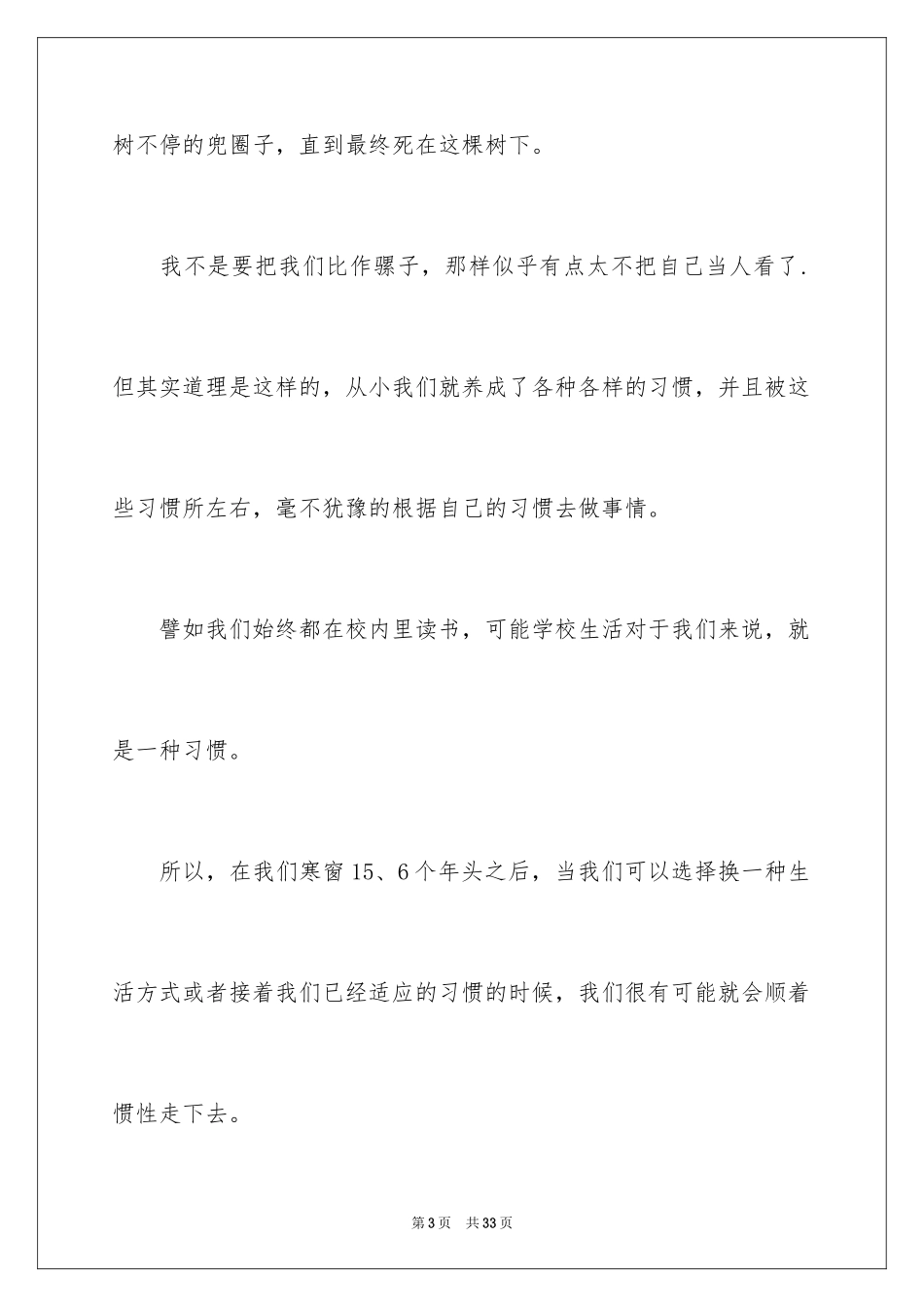 树不停的兜圈子，直到最终死在这棵树下。

我不是要把我们比作骡子，那样似乎有点太不把自己当人看了.但其实道理是这样的，从小我们就养成了各种各样的习惯，并且被这些习惯所左右，毫不犹豫的根据自己的习惯去做事情。

譬如我们始终都在校内里读书，可能学校生活对于我们来说，就是一种习惯。

所以，在我们寒窗15、6个年头之后，当我们可以选择换一种生活方式或者接着我们已经适应的习惯的时候，我们很有可能就会顺着惯性走下去。

第3页　共33页